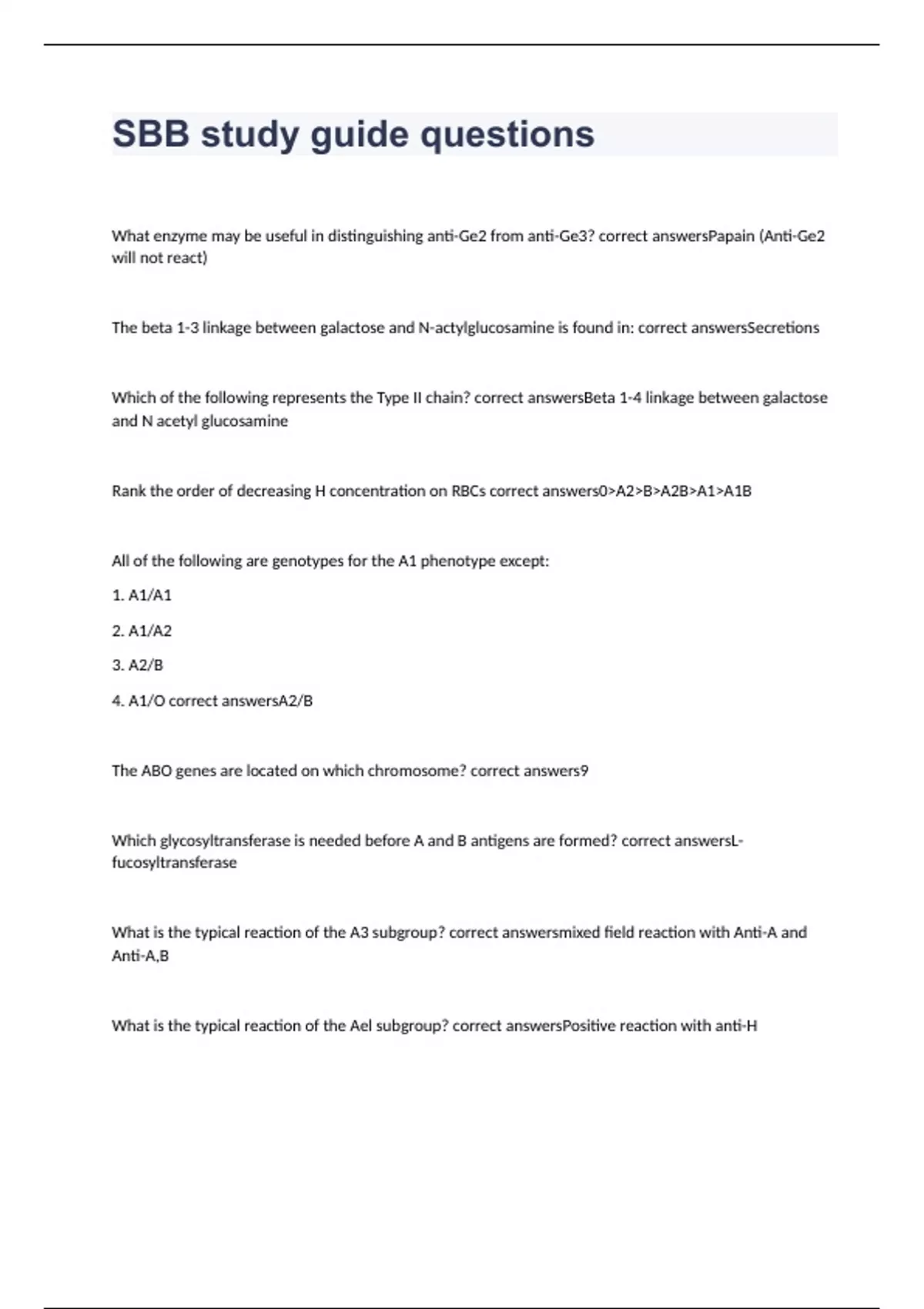 SBB study guide questions

What enzyme may be useful in distinguishing anti-Ge2 from anti-Ge3? correct answersPapain (Anti-Ge2 will not react)

The beta 1-3 linkage between galactose and N-actylglucosamine is found in: correct answersSecretions

Which of the following represents the Type II chain? correct answersBeta 1-4 linkage between galactose and N acetyl glucosamine

Rank the order of decreasing H concentration on RBCs correct answers0>A2>B>A2B>A1>A1B

All of the following are genotypes for the A1 phenotype except:

1. A1/A1

2. A1/A2

3. A2/B

4. A1/O correct answersA2/B

The ABO genes are located on which chromosome? correct answers9

Which glycosyltransferase is needed before A and B antigens are formed? correct answersL-fucosyltransferase

What is the typical reaction of the A3 subgroup? correct answersmixed field reaction with Anti-A and Anti-A,B

What is the typical reaction of the Ael subgroup? correct answersPositive reaction with anti-H